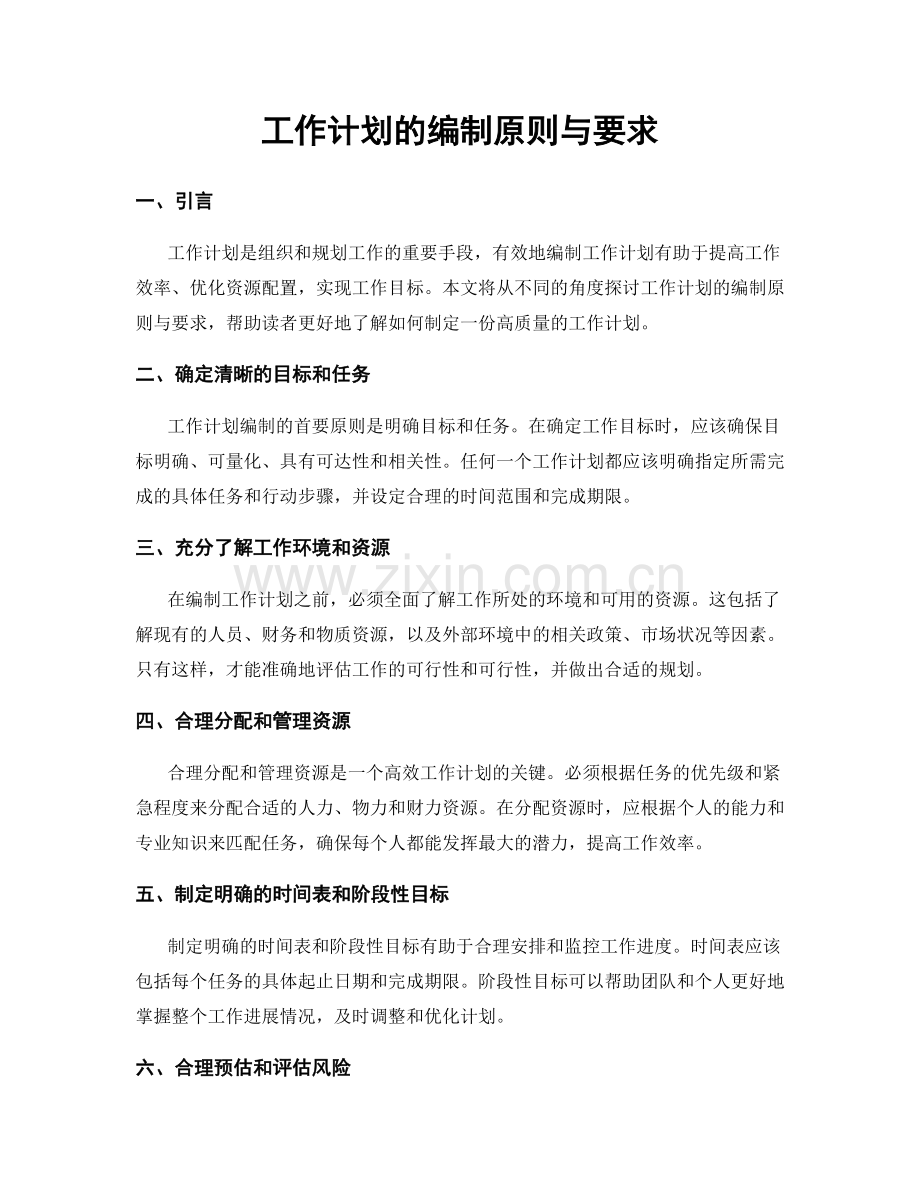 工作计划的编制原则与要求

一、引言

工作计划是组织和规划工作的重要手段，有效地编制工作计划有助于提高工作效率、优化资源配置，实现工作目标。本文将从不同的角度探讨工作计划的编制原则与要求，帮助读者更好地了解如何制定一份高质量的工作计划。

二、确定清晰的目标和任务

工作计划编制的首要原则是明确目标和任务。在确定工作目标时，应该确保目标明确、可量化、具有可达性和相关性。任何一个工作计划都应该明确指定所需完成的具体任务和行动步骤，并设定合理的时间范围和完成期限。

三、充分了解工作环境和资源

在编制工作计划之前，必须全面了解工作所处的环境和可用的资源。这包括了解现有的人员、财务和物质资源，以及外部环境中的相关政策、市场状况等因素。只有这样，才能准确地评估工作的可行性和可行性，并做出合适的规划。

四、合理分配和管理资源

合理分配和管理资源是一个高效工作计划的关键。必须根据任务的优先级和紧急程度来分配合适的人力、物力和财力资源。在分配资源时，应根据个人的能力和专业知识来匹配任务，确保每个人都能发挥最大的潜力，提高工作效率。

五、制定明确的时间表和阶段性目标

制定明确的时间表和阶段性目标有助于合理安排和监控工作进度。时间表应该包括每个任务的具体起止日期和完成期限。阶段性目标可以帮助团队和个人更好地掌握整个工作进展情况，及时调整和优化计划。

六、合理预估和评估风险

www.zixin.com.cn